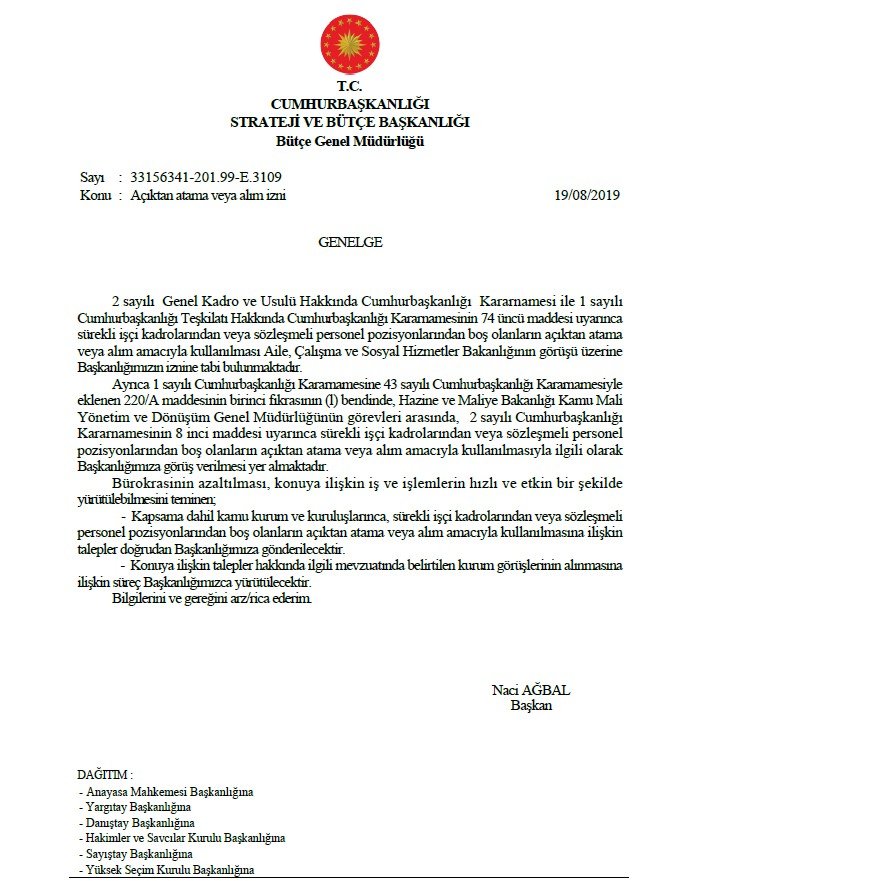 T.C.
CUMHURBAŞKANLIĞI
STRATEJİ VE BÜTÇE BAŞKANLIĞI
Bütçe Genel Müdürlüğü

Sayı : 33156341-201.99-E.3109
Konu : Açıktan atama veya alım izni 19/08/2019

GENELGE

2 sayılı Genel Kadro ve Usulü Hakkında Cumhurbaşkanlığı Kararnamesi ile 1 sayılı Cumhurbaşkanlığı Teşkilatı Hakkında Cumhurbaşkanlığı Kararnamesinin 74 üncü maddesi uyarınca sürekli işçi kadrolarından veya sözleşmeli personel pozisyonlarından boş olanların açıktan atama veya alım amacıyla kullanılması Aile, Çalışma ve Sosyal Hizmetler Bakanlığının görüşü üzerine Başkanlığımızın iznine tabi bulunmaktadır.

Ayrıca 1 sayılı Cumhurbaşkanlığı Kararnamesine 43 sayılı Cumhurbaşkanlığı Kararnamesiyle eklenen 220/A maddesinin birinci fıkrasının (l) bendinde, Hazine ve Maliye Bakanlığı Kamu Mali Yönetim ve Dönüşüm Genel Müdürlüğünün görevleri arasında, 2 sayılı Cumhurbaşkanlığı Kararnamesinin 8 inci maddesi uyarınca sürekli işçi kadrolarından veya sözleşmeli personel pozisyonlarından boş olanların açıktan atama veya alım amacıyla kullanılmasıyla ilgili olarak Başkanlığımıza görüş verilmesi yer almaktadır.

Bürokrasinin azaltılması, konuya ilişkin iş ve işlemlerin hızlı ve etkin bir şekilde yürütülebilmesini teminen;

- Kapsama dahil kamu kurum ve kuruluşlarınca, sürekli işçi kadrolarından veya sözleşmeli personel pozisyonlarından boş olanların açıktan atama veya alım amacıyla kullanılmasına ilişkin talepler doğrudan Başkanlığımıza gönderilecektir.

- Konuya ilişkin talepler hakkında ilgili mevzuatında belirtilen kurum görüşlerinin alınmasına ilişkin süreç Başkanlığımızca yürütülecektir.

Bilgilerini ve gereğini arz/rica ederim.

Naci AĞBAL
Başkan

DAĞITIM :
- Anayasa Mahkemesi Başkanlığına
- Yargıtay Başkanlığına
- Danıştay Başkanlığına
- Hakimler ve Savcılar Kurulu Başkanlığına
- Sayıştay Başkanlığına
- Yüksek Seçim Kurulu Başkanlığına